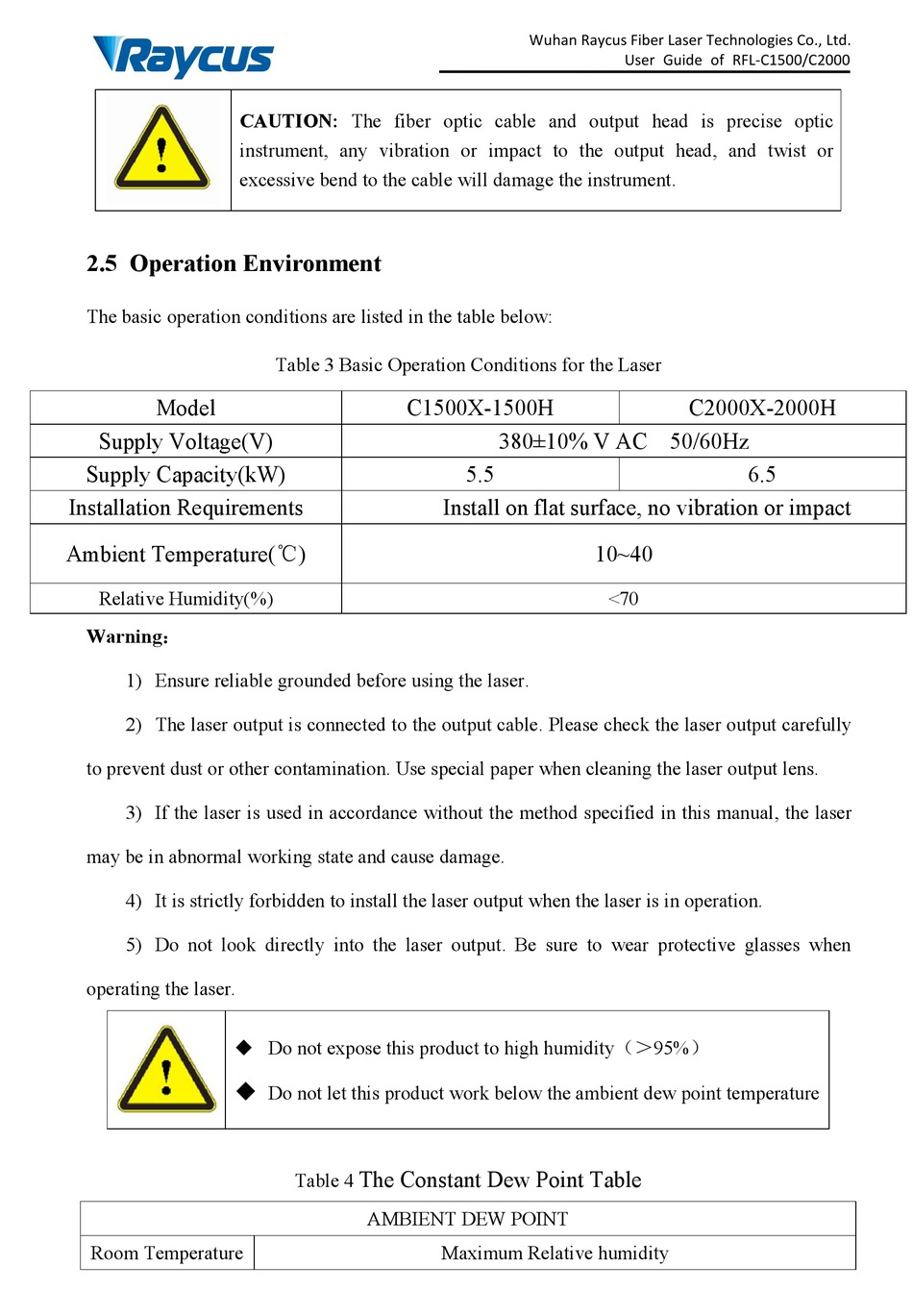 Raycus

Wuhan Raycus Fiber Laser Technologies Co., Ltd.
User Guide of RFL-C1500/C2000

CAUTION: The fiber optic cable and output head is precise optic instrument, any vibration or impact to the output head, and twist or excessive bend to the cable will damage the instrument.

2.5 Operation Environment

The basic operation conditions are listed in the table below:

Table 3 Basic Operation Conditions for the Laser

| Model | C1500X-1500H | C2000X-2000H |
|---|---|---|
| Supply Voltage(V) | 380±10% V AC 50/60Hz | |
| Supply Capacity(kW) | 5.5 | 6.5 |
| Installation Requirements | Install on flat surface, no vibration or impact | |
| Ambient Temperature(℃) | 10~40 | |
| Relative Humidity(%) | <70 | |

Warning:

1) Ensure reliable grounded before using the laser.

2) The laser output is connected to the output cable. Please check the laser output carefully to prevent dust or other contamination. Use special paper when cleaning the laser output lens.

3) If the laser is used in accordance without the method specified in this manual, the laser may be in abnormal working state and cause damage.

4) It is strictly forbidden to install the laser output when the laser is in operation.

5) Do not look directly into the laser output. Be sure to wear protective glasses when operating the laser.

◆ Do not expose this product to high humidity（>95%）

◆ Do not let this product work below the ambient dew point temperature

Table 4 The Constant Dew Point Table

| AMBIENT DEW POINT | |
|---|---|
| Room Temperature | Maximum Relative humidity |